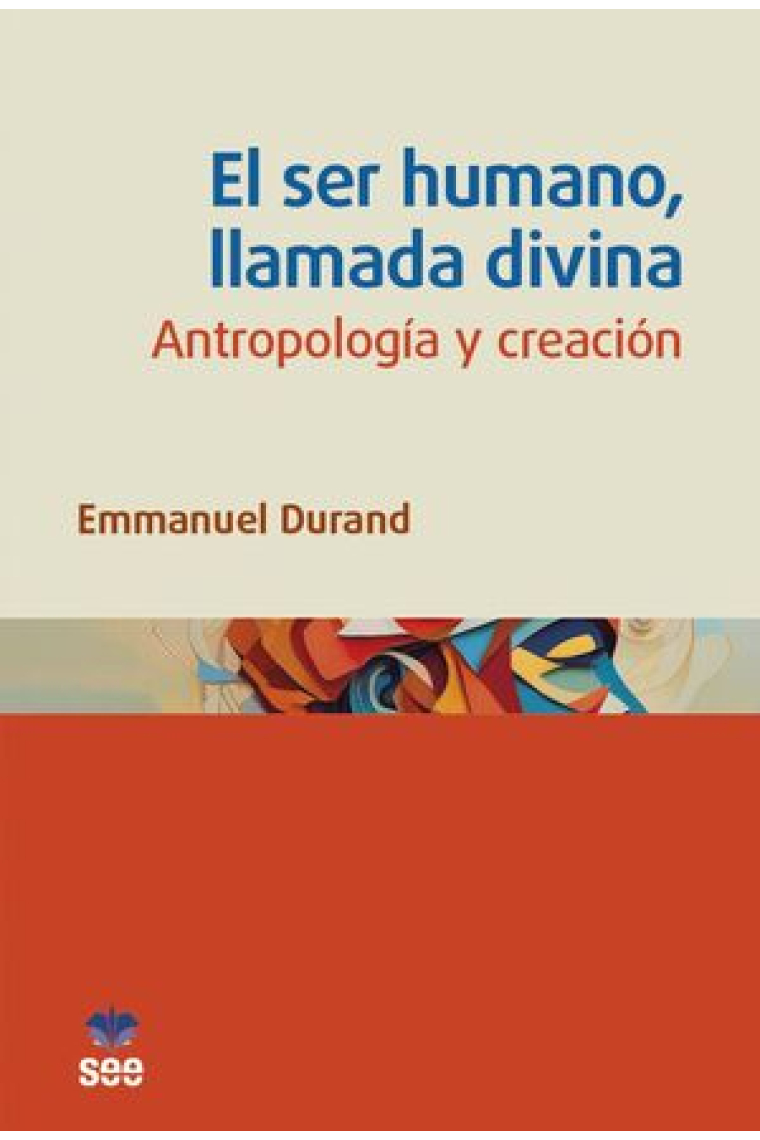 El ser humano, llamada divina

Antropología y creación

Emmanuel Durand

see